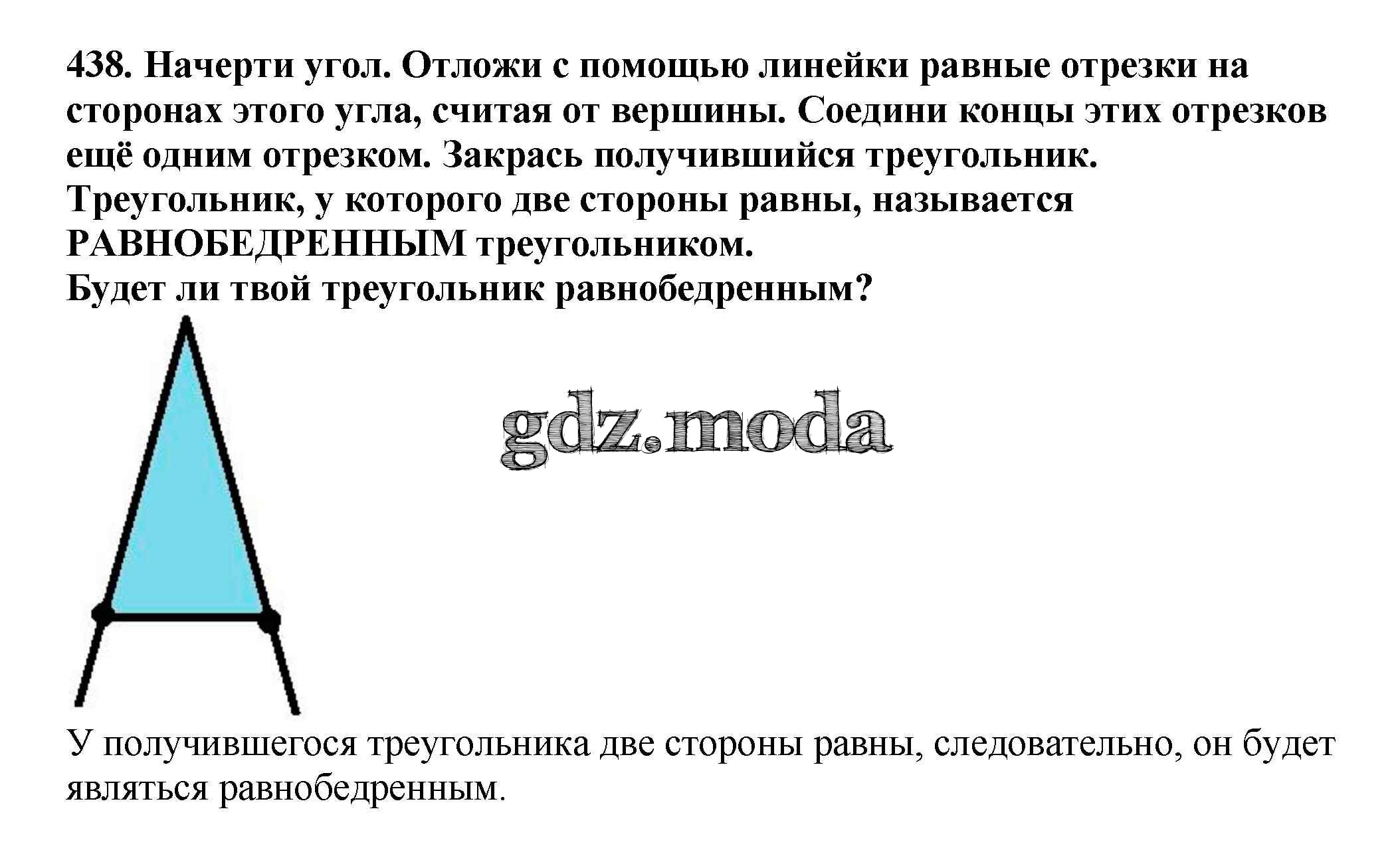 438. Начерти угол. Отложи с помощью линейки равные отрезки на сторонах этого угла, считая от вершины. Соедини концы этих отрезков ещё одним отрезком. Закрась получившийся треугольник.
Треугольник, у которого две стороны равны, называется РАВНОБЕДРЕННЫМ треугольником.
Будет ли твой треугольник равнобедренным?

У получившегося треугольника две стороны равны, следовательно, он будет являться равнобедренным.

gdz.moda